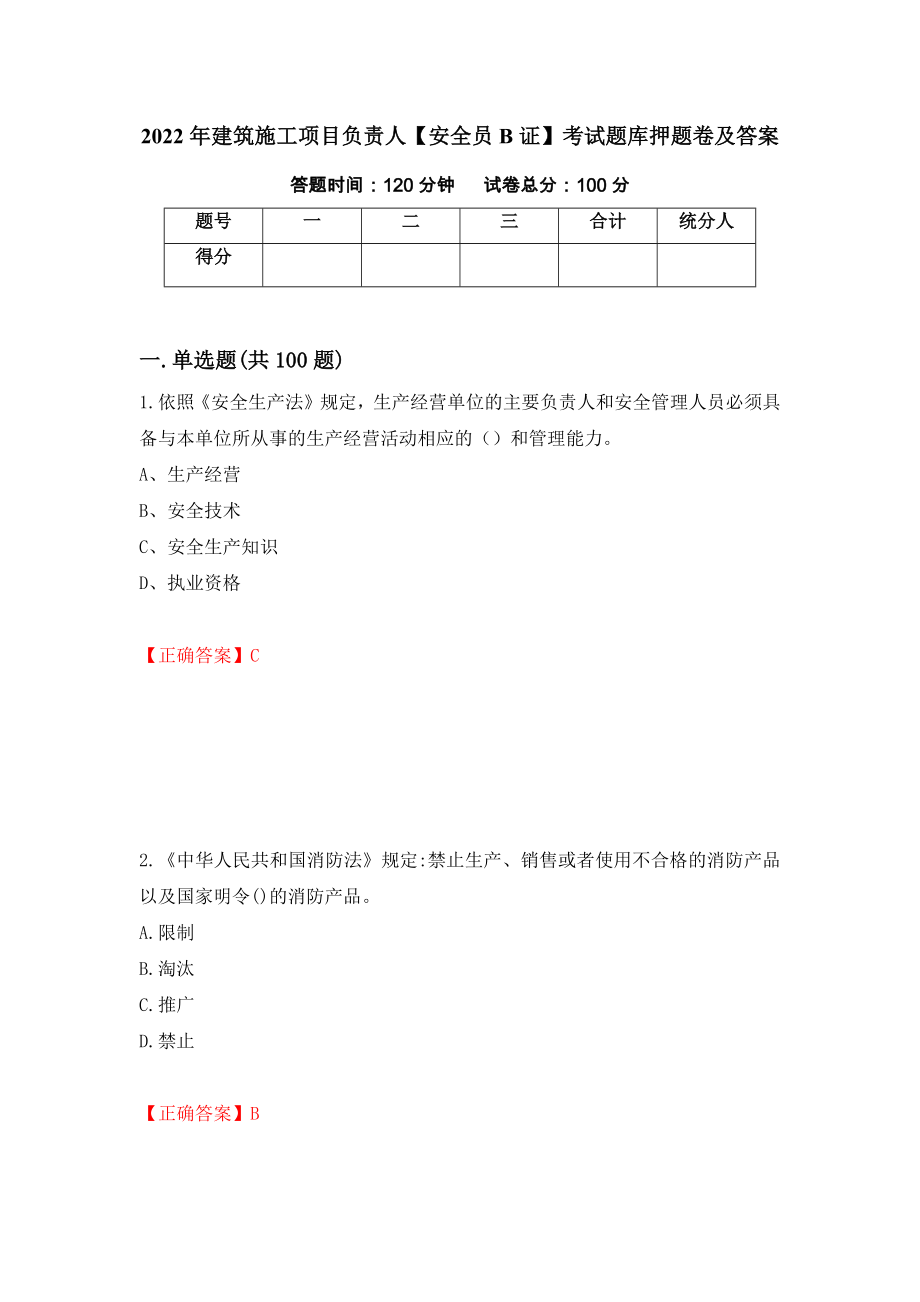 2022年建筑施工项目负责人【安全员B证】考试题库押题卷及答案

答题时间：120分钟　　试卷总分：100分

| 题号 | 一 | 二 | 三 | 合计 | 统分人 |
|---|---|---|---|---|---|
| 得分 | | | | | |

一.单选题(共100题)

1.依照《安全生产法》规定，生产经营单位的主要负责人和安全管理人员必须具备与本单位所从事的生产经营活动相应的（）和管理能力。
A、生产经营
B、安全技术
C、安全生产知识
D、执业资格

【正确答案】C

2.《中华人民共和国消防法》规定:禁止生产、销售或者使用不合格的消防产品以及国家明令()的消防产品。
A.限制
B.淘汰
C.推广
D.禁止

【正确答案】B